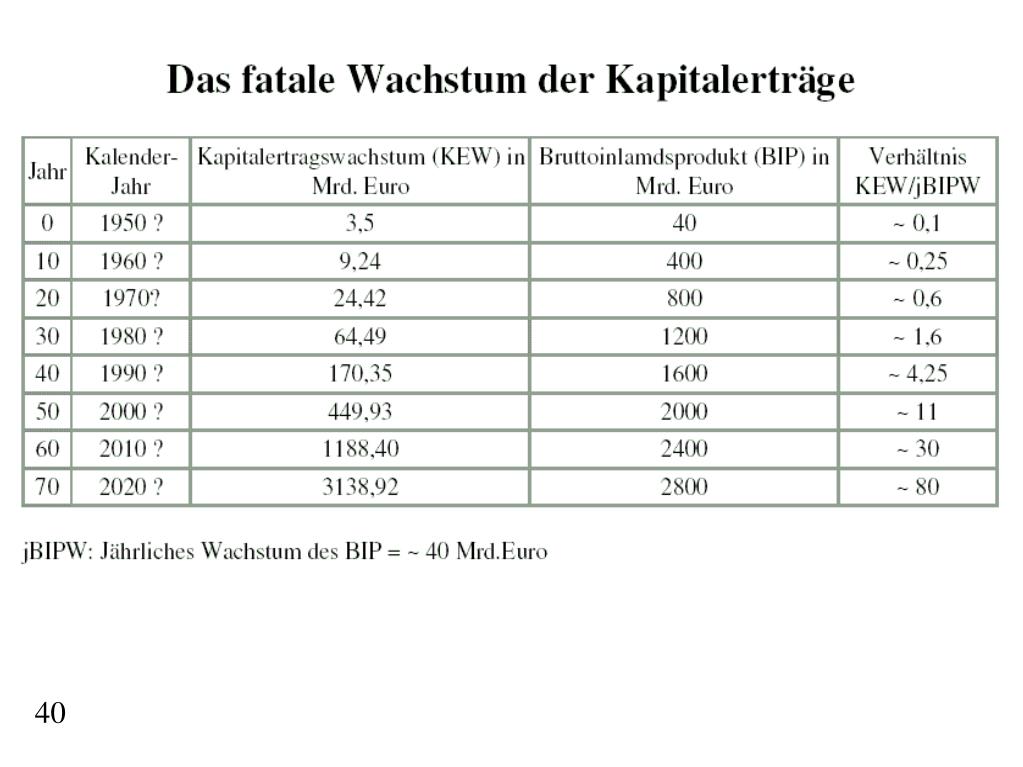 Das fatale Wachstum der Kapitalerträge

| Jahr | Kalender-Jahr | Kapitalertragswachstum (KEW) in Mrd. Euro | Bruttoinlamdsprodukt (BIP) in Mrd. Euro | Verhältnis KEW/jBIPW |
|---|---|---|---|---|
| 0 | 1950 ? | 3,5 | 40 | ~ 0,1 |
| 10 | 1960 ? | 9,24 | 400 | ~ 0,25 |
| 20 | 1970? | 24,42 | 800 | ~ 0,6 |
| 30 | 1980 ? | 64,49 | 1200 | ~ 1,6 |
| 40 | 1990 ? | 170,35 | 1600 | ~ 4,25 |
| 50 | 2000 ? | 449,93 | 2000 | ~ 11 |
| 60 | 2010 ? | 1188,40 | 2400 | ~ 30 |
| 70 | 2020 ? | 3138,92 | 2800 | ~ 80 |

jBIPW: Jährliches Wachstum des BIP = ~ 40 Mrd.Euro

40